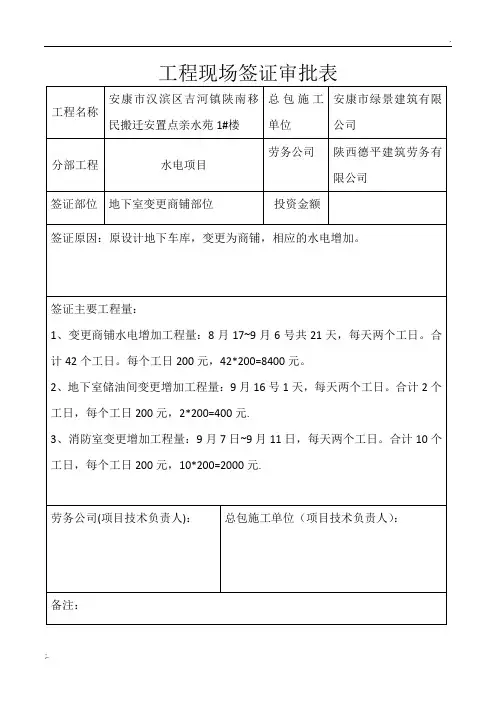 工程现场签证审批表

| 工程名称 | 安康市汉滨区吉河镇陕南移民搬迁安置点亲水苑 1#楼 | 总包施工单位 | 安康市绿景建筑有限公司 |
|---|---|---|---|
| 分部工程 | 水电项目 | 劳务公司 | 陕西德平建筑劳务有限公司 |
| 签证部位 | 地下室变更商铺部位 | 投资金额 | |

签证原因：原设计地下车库，变更为商铺，相应的水电增加。

签证主要工程量：

1、变更商铺水电增加工程量：8 月 17~9 月 6 号共 21 天，每天两个工日。合计 42 个工日。每个工日 200 元，42*200=8400 元。

2、地下室储油间变更增加工程量：9 月 16 号 1 天，每天两个工日。合计 2 个工日，每个工日 200 元，2*200=400 元.

3、消防室变更增加工程量：9 月 7 日~9 月 11 日，每天两个工日。合计 10 个工日，每个工日 200 元，10*200=2000 元.

| 劳务公司(项目技术负责人)： | 总包施工单位（项目技术负责人）： |
|---|---|

备注：